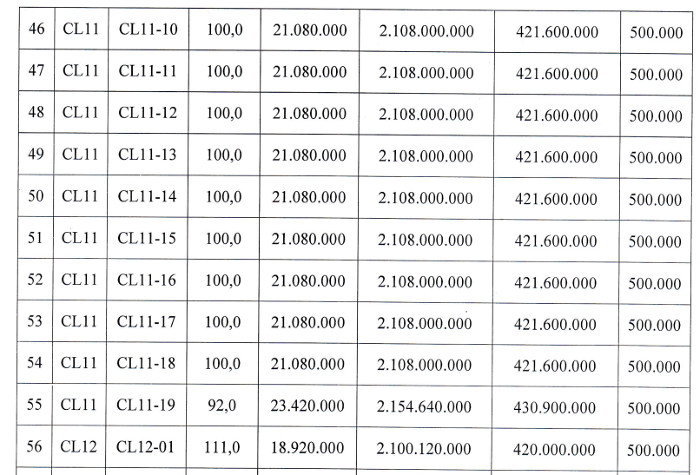 | 46 | CL11 | CL11-10 | 100,0 | 21.080.000 | 2.108.000.000 | 421.600.000 | 500.000 |
|---|---|---|---|---|---|---|---|
| 47 | CL11 | CL11-11 | 100,0 | 21.080.000 | 2.108.000.000 | 421.600.000 | 500.000 |
| 48 | CL11 | CL11-12 | 100,0 | 21.080.000 | 2.108.000.000 | 421.600.000 | 500.000 |
| 49 | CL11 | CL11-13 | 100,0 | 21.080.000 | 2.108.000.000 | 421.600.000 | 500.000 |
| 50 | CL11 | CL11-14 | 100,0 | 21.080.000 | 2.108.000.000 | 421.600.000 | 500.000 |
| 51 | CL11 | CL11-15 | 100,0 | 21.080.000 | 2.108.000.000 | 421.600.000 | 500.000 |
| 52 | CL11 | CL11-16 | 100,0 | 21.080.000 | 2.108.000.000 | 421.600.000 | 500.000 |
| 53 | CL11 | CL11-17 | 100,0 | 21.080.000 | 2.108.000.000 | 421.600.000 | 500.000 |
| 54 | CL11 | CL11-18 | 100,0 | 21.080.000 | 2.108.000.000 | 421.600.000 | 500.000 |
| 55 | CL11 | CL11-19 | 92,0 | 23.420.000 | 2.154.640.000 | 430.900.000 | 500.000 |
| 56 | CL12 | CL12-01 | 111,0 | 18.920.000 | 2.100.120.000 | 420.000.000 | 500.000 |